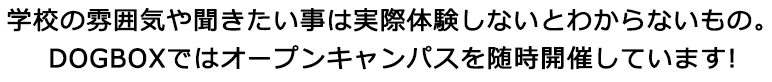 学校の雰囲気や聞きたい事は実際体験しないとわからないもの。
DOGBOXではオープンキャンパスを随時開催しています!